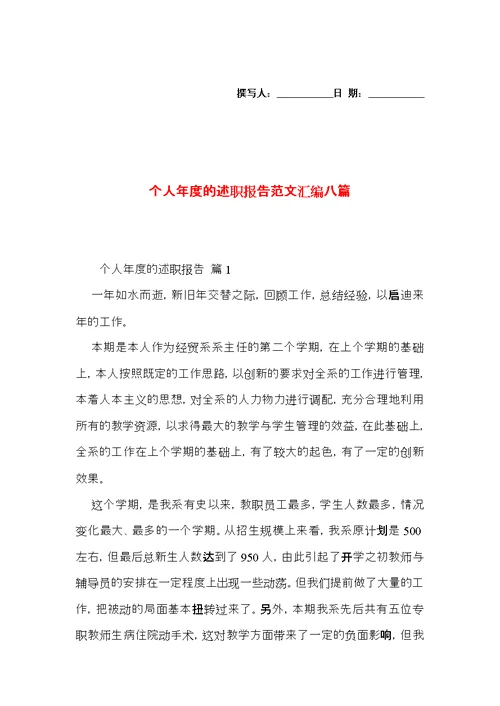 撰写人：__________日 期：__________

个人年度的述职报告范文汇编八篇

个人年度的述职报告 篇 1

一年如水而逝，新旧年交替之际，回顾工作，总结经验，以启迪来年的工作。

本期是本人作为经贸系系主任的第二个学期，在上个学期的基础上，本人按照既定的工作思路，以创新的要求对全系的工作进行管理，本着人本主义的思想，对全系的人力物力进行调配，充分合理地利用所有的教学资源，以求得最大的教学与学生管理的效益，在此基础上，全系的工作在上个学期的基础上，有了较大的起色，有了一定的创新效果。

这个学期，是我系有史以来，教职员工最多，学生人数最多，情况变化最大、最多的一个学期。从招生规模上来看，我系原计划是 500 左右，但最后总新生人数达到了 950 人，由此引起了开学之初教师与辅导员的安排在一定程度上出现一些动荡。但我们提前做了大量的工作，把被动的局面基本扭转过来了。另外，本期我系先后共有五位专职教师生病住院动手术，这对教学方面带来了一定的负面影响，但我